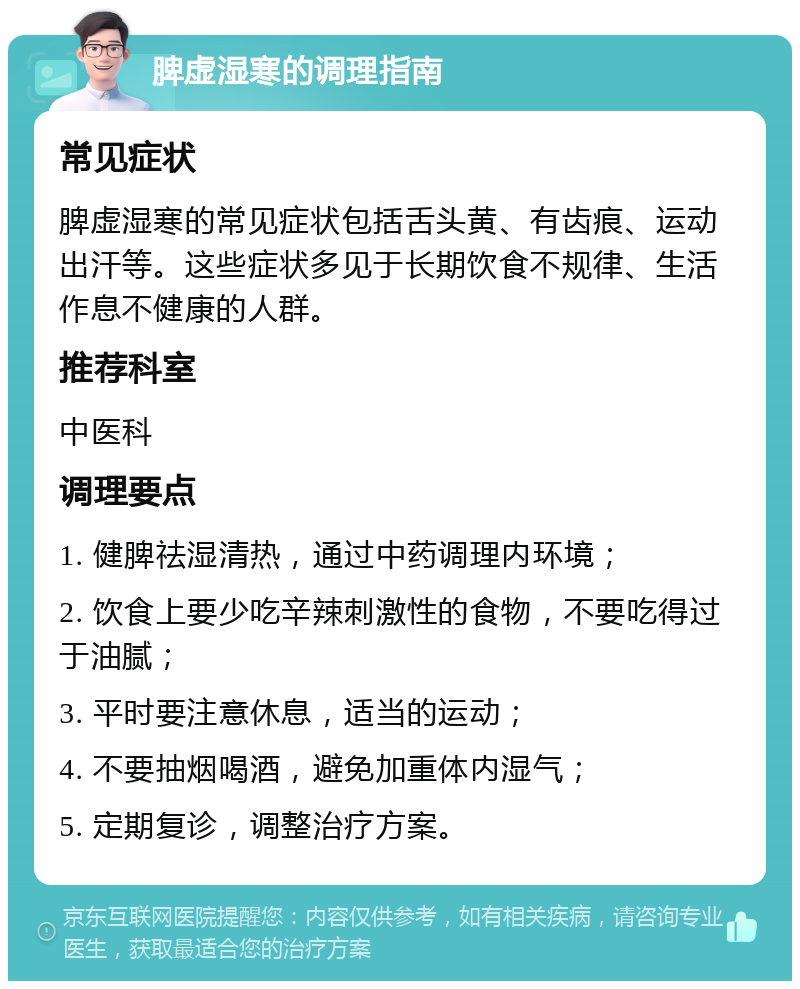 脾虚湿寒的调理指南

常见症状

脾虚湿寒的常见症状包括舌头黄、有齿痕、运动出汗等。这些症状多见于长期饮食不规律、生活作息不健康的人群。

推荐科室

中医科

调理要点

1. 健脾祛湿清热，通过中药调理内环境；

2. 饮食上要少吃辛辣刺激性的食物，不要吃得过于油腻；

3. 平时要注意休息，适当的运动；

4. 不要抽烟喝酒，避免加重体内湿气；

5. 定期复诊，调整治疗方案。

京东互联网医院提醒您：内容仅供参考，如有相关疾病，请咨询专业医生，获取最适合您的治疗方案